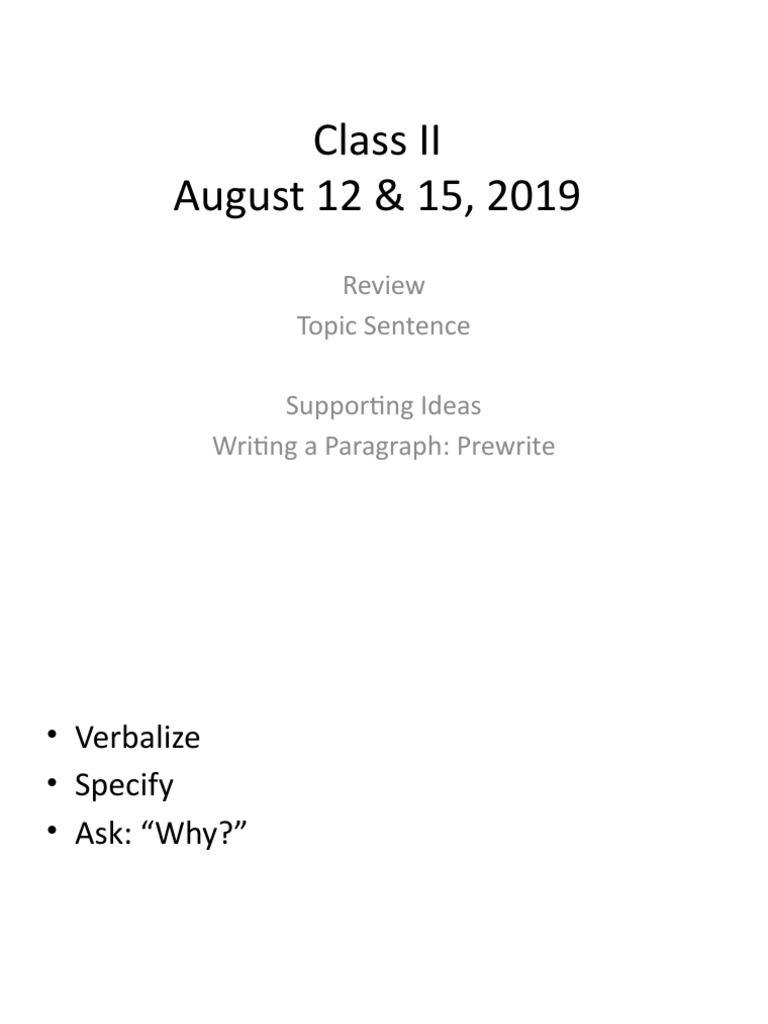 Class II
August 12 & 15, 2019

Review
Topic Sentence

Supporting Ideas
Writing a Paragraph: Prewrite

• Verbalize
• Specify
• Ask: "Why?"